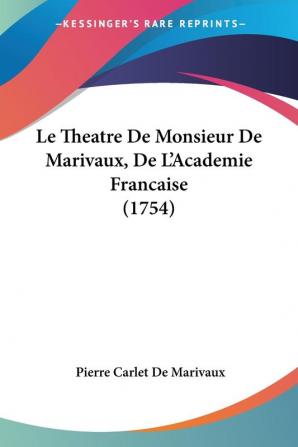 —KESSINGER'S RARE REPRINTS—

Le Theatre De Monsieur De Marivaux, De L'Academie Francaise (1754)

Pierre Carlet De Marivaux